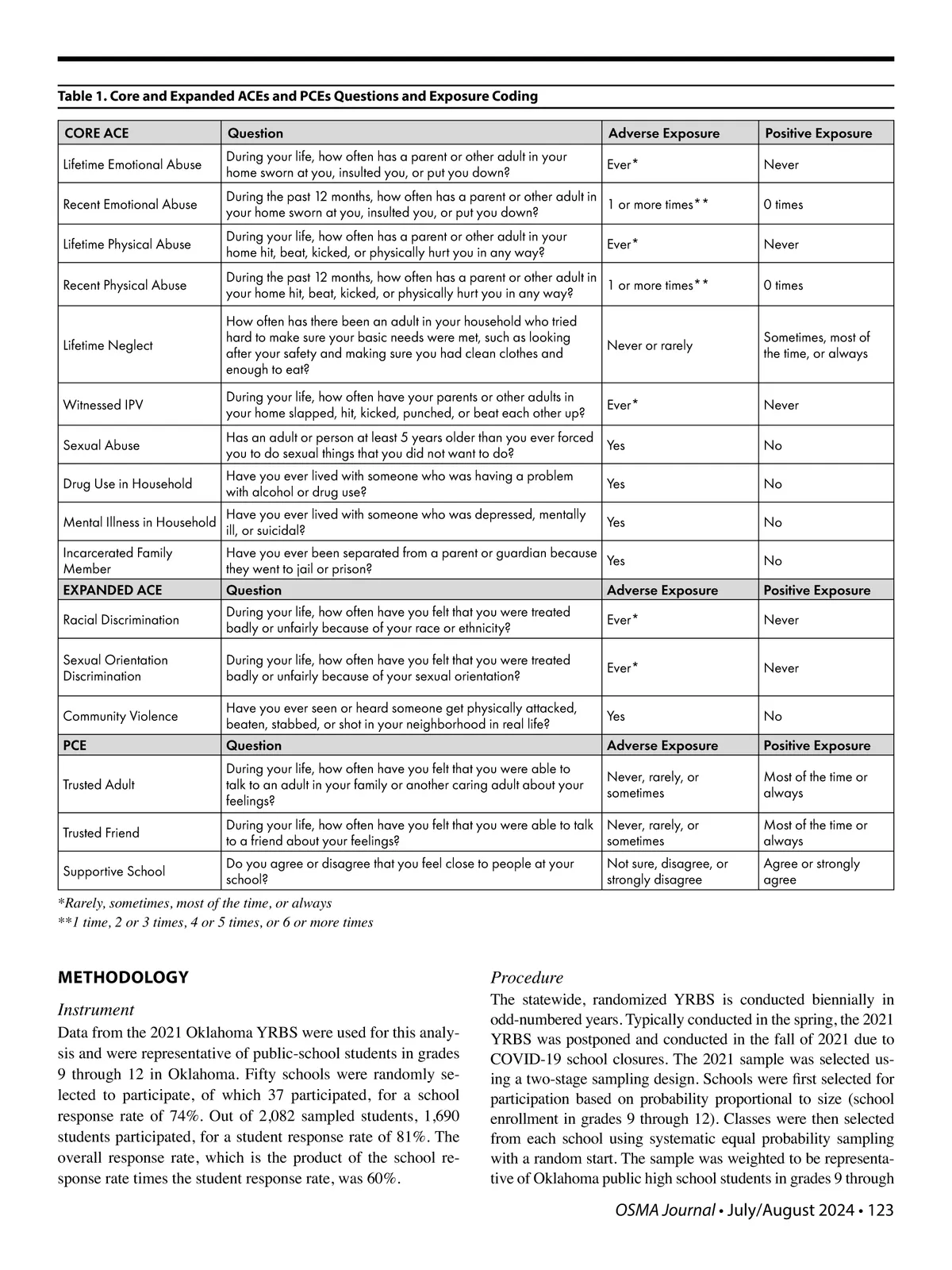 Table 1. Core and Expanded ACEs and PCEs Questions and Exposure Coding

| CORE ACE | Question | Adverse Exposure | Positive Exposure |
|---|---|---|---|
| Lifetime Emotional Abuse | During your life, how often has a parent or other adult in your home sworn at you, insulted you, or put you down? | Ever* | Never |
| Recent Emotional Abuse | During the past 12 months, how often has a parent or other adult in your home sworn at you, insulted you, or put you down? | 1 or more times** | 0 times |
| Lifetime Physical Abuse | During your life, how often has a parent or other adult in your home hit, beat, kicked, or physically hurt you in any way? | Ever* | Never |
| Recent Physical Abuse | During the past 12 months, how often has a parent or other adult in your home hit, beat, kicked, or physically hurt you in any way? | 1 or more times** | 0 times |
| Lifetime Neglect | How often has there been an adult in your household who tried hard to make sure your basic needs were met, such as looking after your safety and making sure you had clean clothes and enough to eat? | Never or rarely | Sometimes, most of the time, or always |
| Witnessed IPV | During your life, how often have your parents or other adults in your home slapped, hit, kicked, punched, or beat each other up? | Ever* | Never |
| Sexual Abuse | Has an adult or person at least 5 years older than you ever forced you to do sexual things that you did not want to do? | Yes | No |
| Drug Use in Household | Have you ever lived with someone who was having a problem with alcohol or drug use? | Yes | No |
| Mental Illness in Household | Have you ever lived with someone who was depressed, mentally ill, or suicidal? | Yes | No |
| Incarcerated Family Member | Have you ever been separated from a parent or guardian because they went to jail or prison? | Yes | No |
| EXPANDED ACE | Question | Adverse Exposure | Positive Exposure |
| Racial Discrimination | During your life, how often have you felt that you were treated badly or unfairly because of your race or ethnicity? | Ever* | Never |
| Sexual Orientation Discrimination | During your life, how often have you felt that you were treated badly or unfairly because of your sexual orientation? | Ever* | Never |
| Community Violence | Have you ever seen or heard someone get physically attacked, beaten, stabbed, or shot in your neighborhood in real life? | Yes | No |
| PCE | Question | Adverse Exposure | Positive Exposure |
| Trusted Adult | During your life, how often have you felt that you were able to talk to an adult in your family or another caring adult about your feelings? | Never, rarely, or sometimes | Most of the time or always |
| Trusted Friend | During your life, how often have you felt that you were able to talk to a friend about your feelings? | Never, rarely, or sometimes | Most of the time or always |
| Supportive School | Do you agree or disagree that you feel close to people at your school? | Not sure, disagree, or strongly disagree | Agree or strongly agree |

*Rarely, sometimes, most of the time, or always
**1 time, 2 or 3 times, 4 or 5 times, or 6 or more times

METHODOLOGY

Instrument

Data from the 2021 Oklahoma YRBS were used for this analysis and were representative of public-school students in grades 9 through 12 in Oklahoma. Fifty schools were randomly selected to participate, of which 37 participated, for a school response rate of 74%. Out of 2,082 sampled students, 1,690 students participated, for a student response rate of 81%. The overall response rate, which is the product of the school response rate times the student response rate, was 60%.

Procedure

The statewide, randomized YRBS is conducted biennially in odd-numbered years. Typically conducted in the spring, the 2021 YRBS was postponed and conducted in the fall of 2021 due to COVID-19 school closures. The 2021 sample was selected using a two-stage sampling design. Schools were first selected for participation based on probability proportional to size (school enrollment in grades 9 through 12). Classes were then selected from each school using systematic equal probability sampling with a random start. The sample was weighted to be representative of Oklahoma public high school students in grades 9 through

OSMA Journal • July/August 2024 • 123